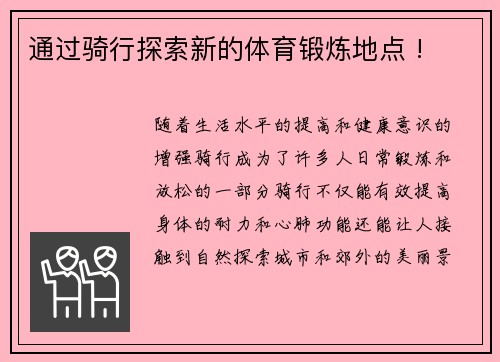 通过骑行探索新的体育锻炼地点！

随着生活水平的提高和健康意识的增强骑行成为了许多人日常锻炼和放松的一部分骑行不仅能有效提高身体的耐力和心肺功能还能让人接触到自然探索城市和郊外的美丽景